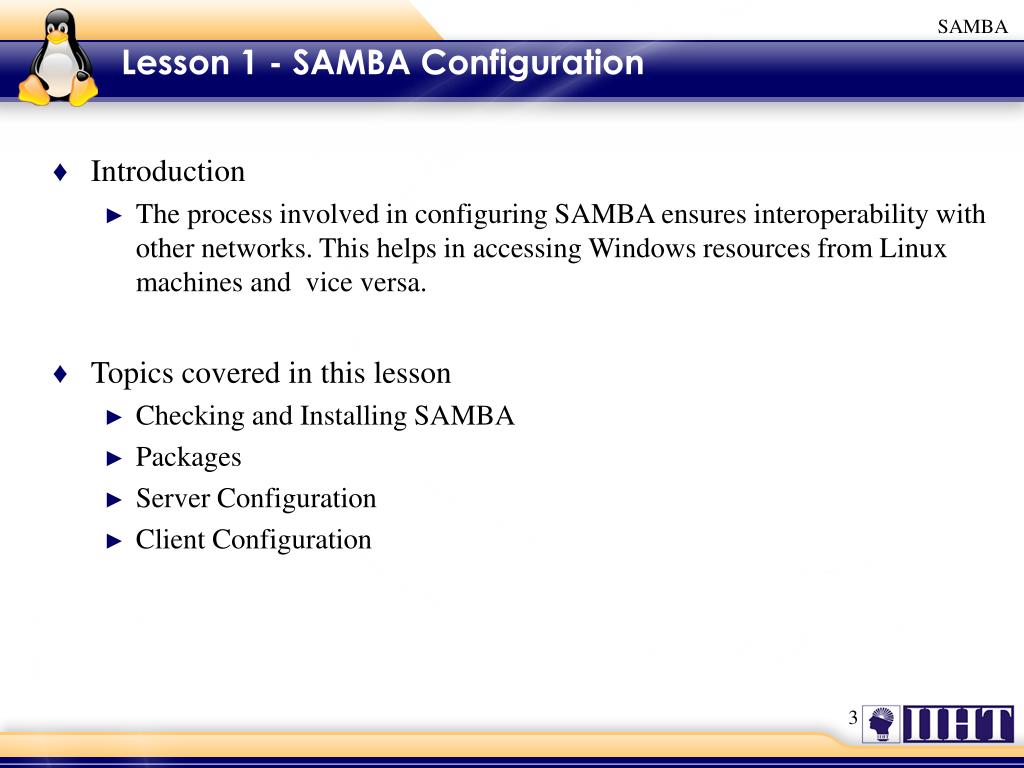 SAMBA

Lesson 1 - SAMBA Configuration

♦ Introduction
► The process involved in configuring SAMBA ensures interoperability with other networks. This helps in accessing Windows resources from Linux machines and vice versa.

♦ Topics covered in this lesson
► Checking and Installing SAMBA
► Packages
► Server Configuration
► Client Configuration

3

IIHT